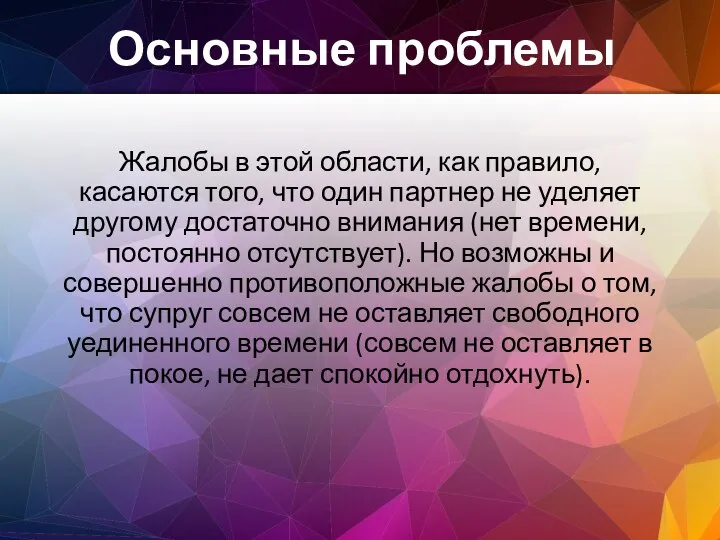 Основные проблемы

Жалобы в этой области, как правило, касаются того, что один партнер не уделяет другому достаточно внимания (нет времени, постоянно отсутствует). Но возможны и совершенно противоположные жалобы о том, что супруг совсем не оставляет свободного уединенного времени (совсем не оставляет в покое, не дает спокойно отдохнуть).